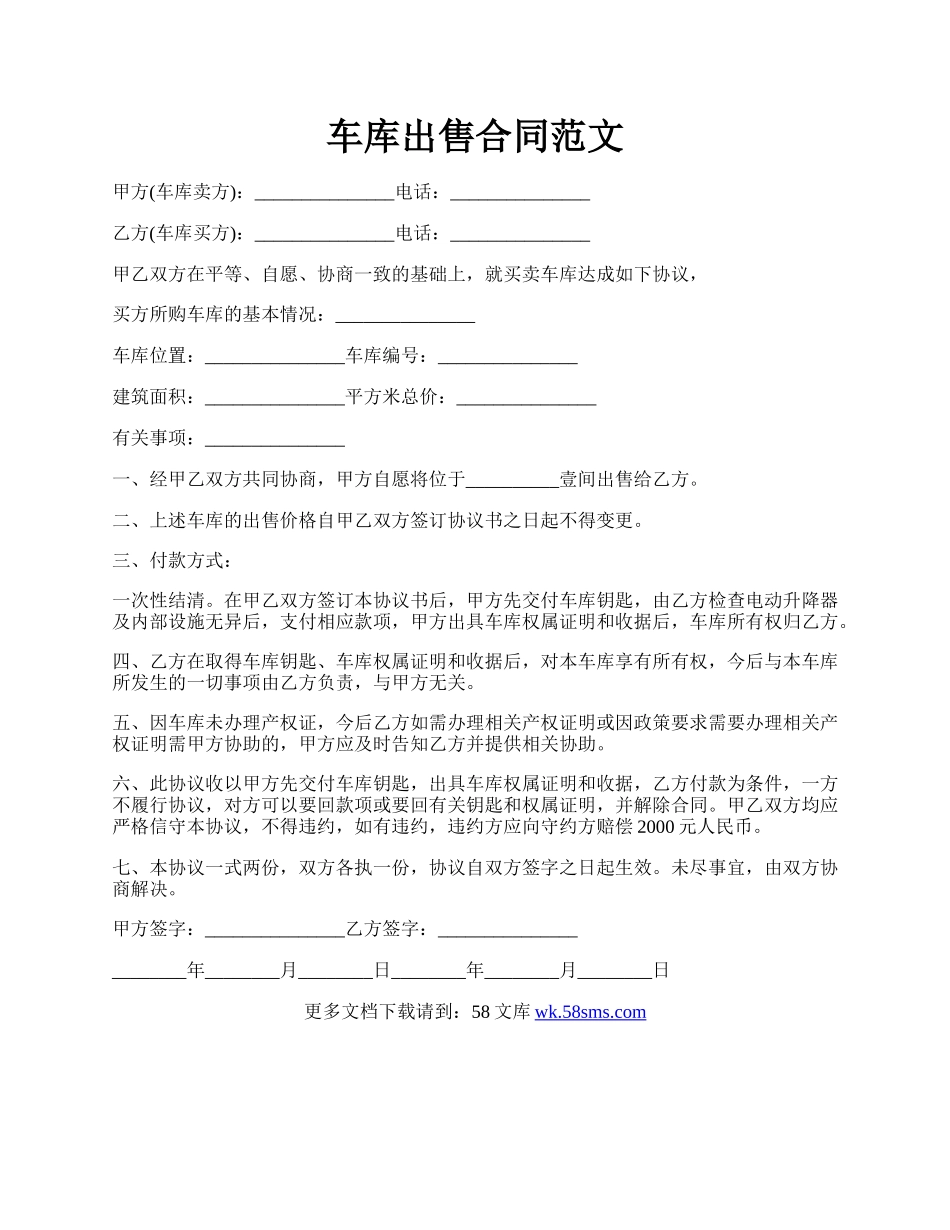 车库出售合同范文

甲方(车库卖方)：_______________电话：_______________

乙方(车库买方)：_______________电话：_______________

甲乙双方在平等、自愿、协商一致的基础上，就买卖车库达成如下协议，

买方所购车库的基本情况：_______________

车库位置：_______________车库编号：_______________

建筑面积：_______________平方米总价：_______________

有关事项：_______________

一、经甲乙双方共同协商，甲方自愿将位于__________壹间出售给乙方。

二、上述车库的出售价格自甲乙双方签订协议书之日起不得变更。

三、付款方式：

一次性结清。在甲乙双方签订本协议书后，甲方先交付车库钥匙，由乙方检查电动升降器及内部设施无异后，支付相应款项，甲方出具车库权属证明和收据后，车库所有权归乙方。

四、乙方在取得车库钥匙、车库权属证明和收据后，对本车库享有所有权，今后与本车库所发生的一切事项由乙方负责，与甲方无关。

五、因车库未办理产权证，今后乙方如需办理相关产权证明或因政策要求需要办理相关产权证明需甲方协助的，甲方应及时告知乙方并提供相关协助。

六、此协议收以甲方先交付车库钥匙，出具车库权属证明和收据，乙方付款为条件，一方不履行协议，对方可以要回款项或要回有关钥匙和权属证明，并解除合同。甲乙双方均应严格信守本协议，不得违约，如有违约，违约方应向守约方赔偿 2000 元人民币。

七、本协议一式两份，双方各执一份，协议自双方签字之日起生效。未尽事宜，由双方协商解决。

甲方签字：_______________乙方签字：_______________

________年________月________日________年________月________日

更多文档下载请到：58 文库 wk.58sms.com